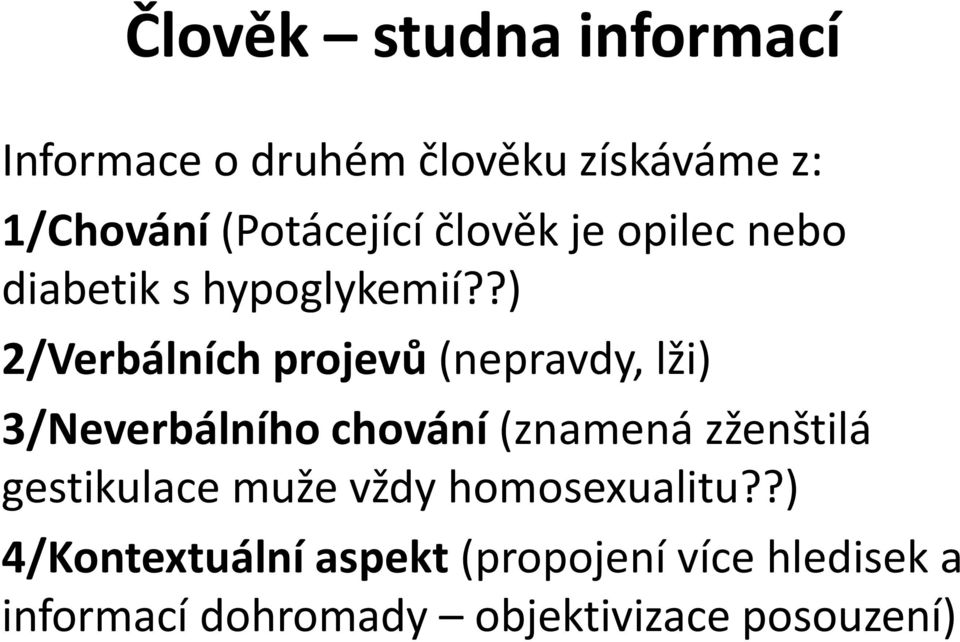 Člověk – studna informací

Informace o druhém člověku získáváme z:

1/Chování (Potácející člověk je opilec nebo diabetik s hypoglykemií??)

2/Verbálních projevů (nepravdy, lži)

3/Neverbálního chování (znamená zženštilá gestikulace muže vždy homosexualitu??)

4/Kontextuální aspekt (propojení více hledisek a informací dohromady – objektivizace posouzení)